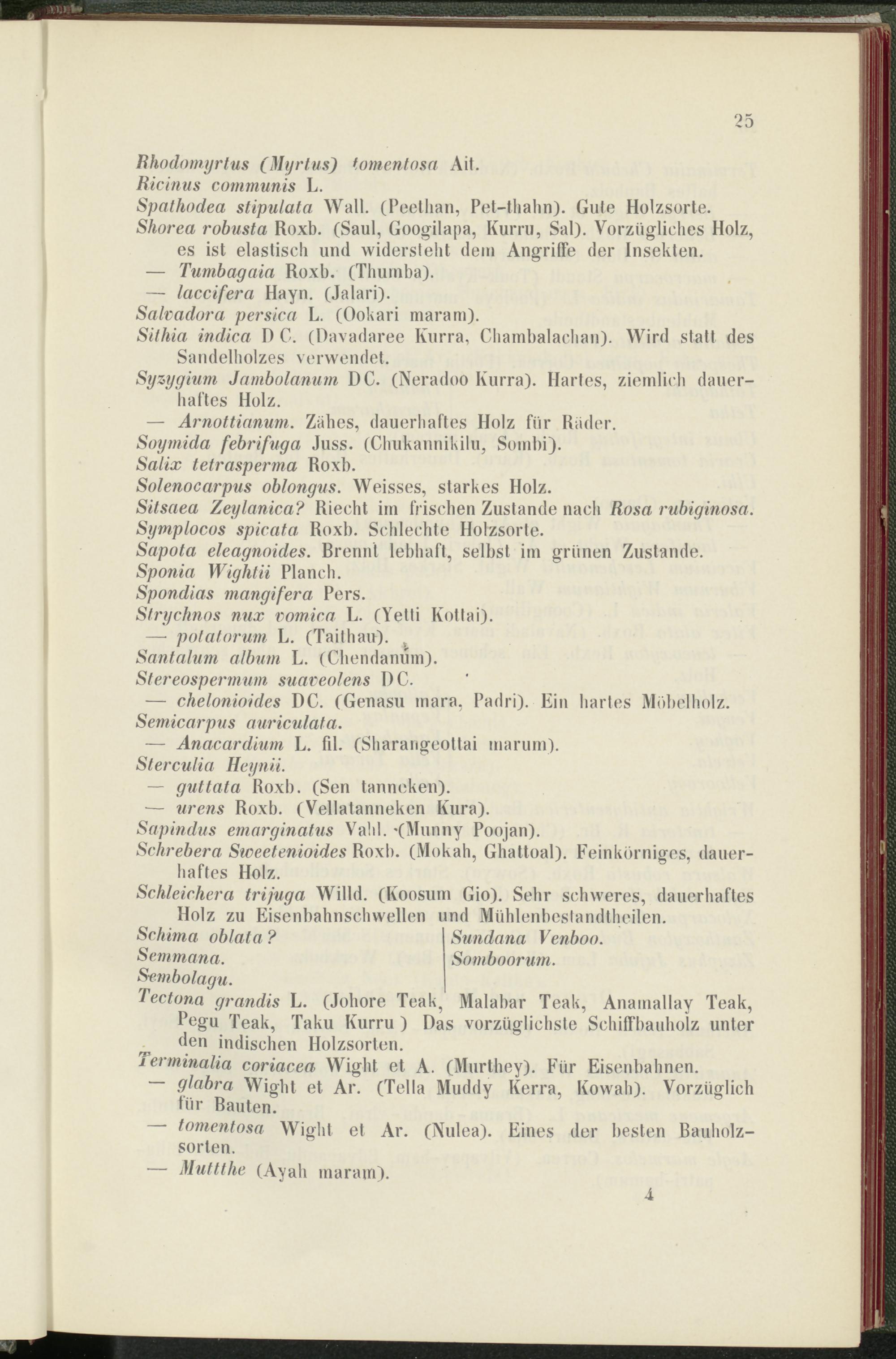 25

Rhodomyrtus (Myrtus) tomentosa Ait.
Ricinus communis L.
Spathodea stipulata Wall. (Peethan, Pet-thahn). Gute Holzsorte.
Shorea robusta Roxb. (Saul, Googilapa, Kurru, Sal). Vorzügliches Holz, es ist elastisch und widersteht dem Angriffe der Insekten.
— Tumbagaia Roxb. (Thumba).
— laccifera Hayn. (Jalari).
Salvadora persica L. (Ookari maram).
Sithia indica DC. (Davadaree Kurra, Chambalachan). Wird statt des Sandelholzes verwendet.
Syzygium Jambolanum DC. (Neradoo Kurra). Hartes, ziemlich dauerhaftes Holz.
— Arnottianum. Zähes, dauerhaftes Holz für Räder.
Soymida febrifuga Juss. (Chukannikilu, Sombi).
Salix tetrasperma Roxb.
Solenocarpus oblongus. Weisses, starkes Holz.
Sitsaea Zeylanica? Riecht im frischen Zustande nach Rosa rubiginosa.
Symplocos spicata Roxb. Schlechte Holzsorte.
Sapota eleagnoides. Brennt lebhaft, selbst im grünen Zustande.
Sponia Wightii Planch.
Spondias mangifera Pers.
Strychnos nux vomica L. (Yetti Kottai).
— potatorum L. (Taithau).
Santalum album L. (Chendanum).
Stereospermum suaveolens DC.
— chelonioides DC. (Genasu mara, Padri). Ein hartes Möbelholz.
Semicarpus auriculata.
— Anacardium L. fil. (Sharangeottai marum).
Sterculia Heynii.
— guttata Roxb. (Sen tanneken).
— urens Roxb. (Vellatanneken Kura).
Sapindus emarginatus Vahl. (Munny Poojan).
Schrebera Sweetenioides Roxb. (Mokah, Ghattoal). Feinkörniges, dauerhaftes Holz.
Schleichera trijuga Willd. (Koosum Gio). Sehr schweres, dauerhaftes Holz zu Eisenbahnschwellen und Mühlenbestandtheilen.
Schima oblata?
Semmana.
Sembolagu.
Sundana Venboo.
Somboorum.
Tectona grandis L. (Johore Teak, Malabar Teak, Anamallay Teak, Pegu Teak, Taku Kurru) Das vorzüglichste Schiffbauholz unter den indischen Holzsorten.
Terminalia coriacea Wight et A. (Murthey). Für Eisenbahnen.
— glabra Wight et Ar. (Tella Muddy Kerra, Kowah). Vorzüglich für Bauten.
— tomentosa Wight et Ar. (Nulea). Eines der besten Bauholzsorten.
— Muttthe (Ayah maram).
4